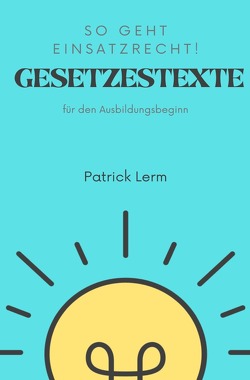 SO GEHT EINSATZRECHT!

GESETZESTEXTE

für den Ausbildungsbeginn

Patrick Lerm